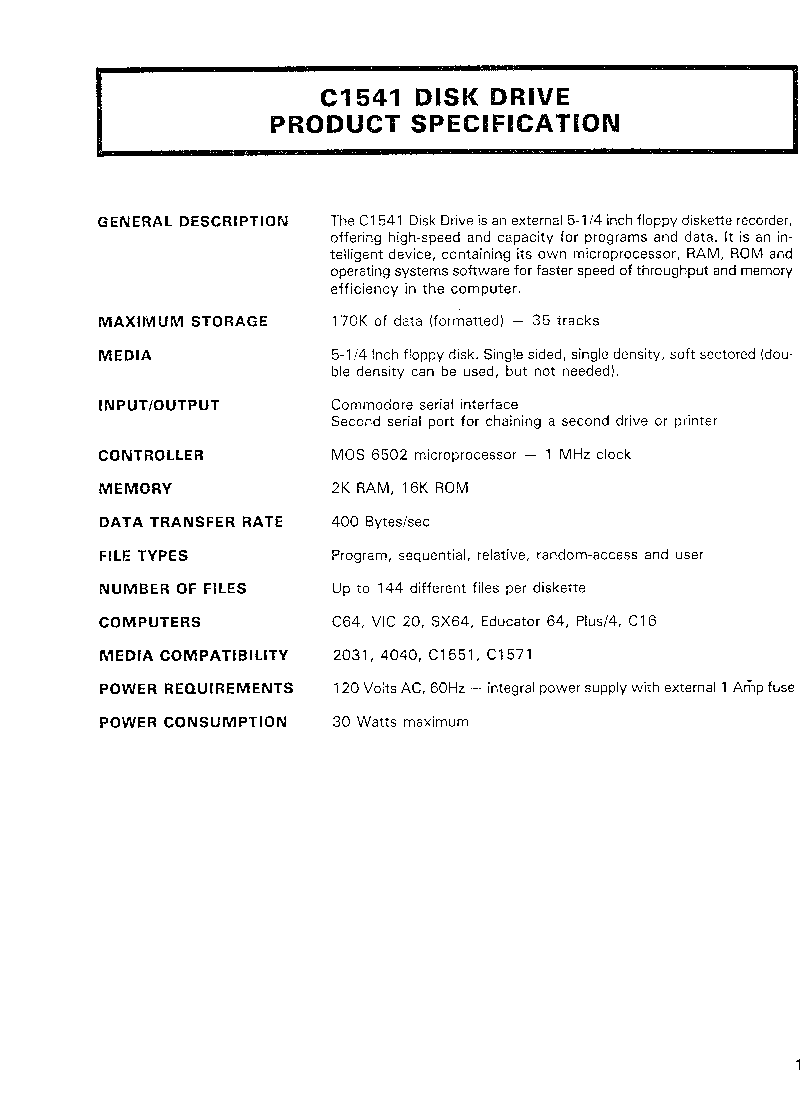 C1541 DISK DRIVE
PRODUCT SPECIFICATION

GENERAL DESCRIPTION

The C1541 Disk Drive is an external 5-1/4 inch floppy diskette recorder, offering high-speed and capacity for programs and data. It is an intelligent device, containing its own microprocessor, RAM, ROM and operating systems software for faster speed of throughput and memory efficiency in the computer.

MAXIMUM STORAGE

170K of data (formatted) — 35 tracks

MEDIA

5-1/4 inch floppy disk. Single sided, single density, soft sectored (double density can be used, but not needed).

INPUT/OUTPUT

Commodore serial interface
Second serial port for chaining a second drive or printer

CONTROLLER

MOS 6502 microprocessor — 1 MHz clock

MEMORY

2K RAM, 16K ROM

DATA TRANSFER RATE

400 Bytes/sec

FILE TYPES

Program, sequential, relative, random-access and user

NUMBER OF FILES

Up to 144 different files per diskette

COMPUTERS

C64, VIC 20, SX64, Educator 64, Plus/4, C16

MEDIA COMPATIBILITY

2031, 4040, C1551, C1571

POWER REQUIREMENTS

120 Volts AC, 60Hz — integral power supply with external 1 Amp fuse

POWER CONSUMPTION

30 Watts maximum

1